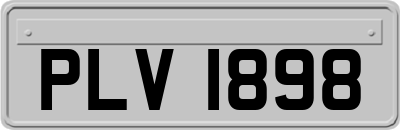 PLV 1898